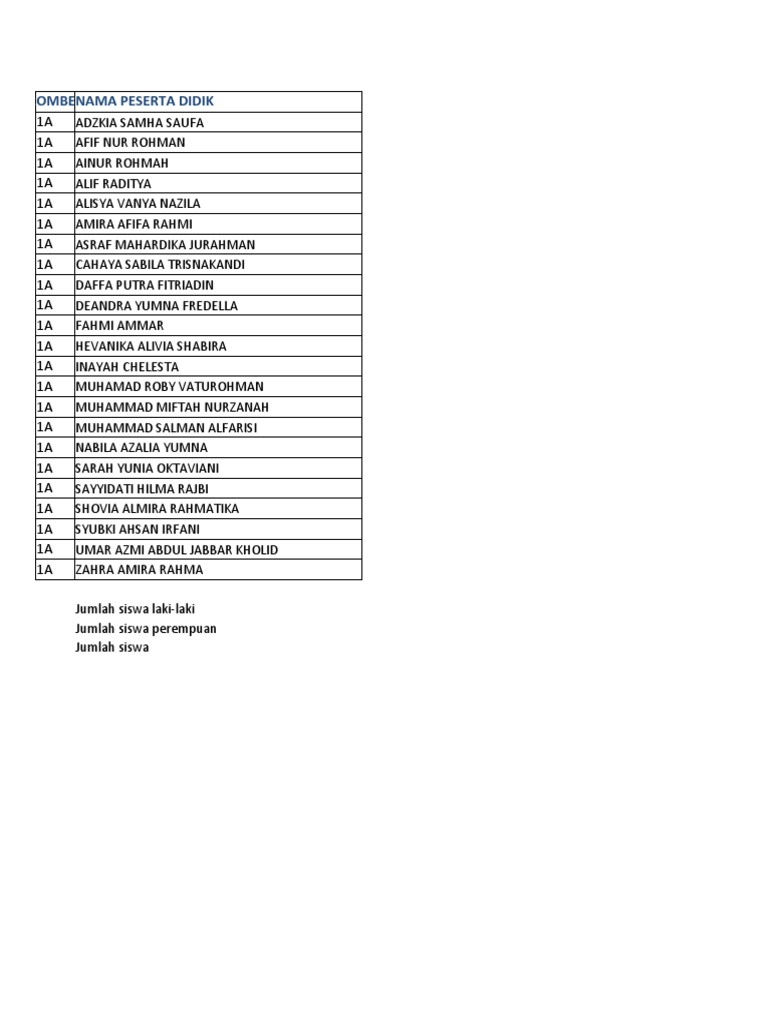 | OMBE | NAMA PESERTA DIDIK |
|---|---|
| 1A | ADZKIA SAMHA SAUFA |
| 1A | AFIF NUR ROHMAN |
| 1A | AINUR ROHMAH |
| 1A | ALIF RADITYA |
| 1A | ALISYA VANYA NAZILA |
| 1A | AMIRA AFIFA RAHMI |
| 1A | ASRAF MAHARDIKA JURAHMAN |
| 1A | CAHAYA SABILA TRISNAKANDI |
| 1A | DAFFA PUTRA FITRIADIN |
| 1A | DEANDRA YUMNA FREDELLA |
| 1A | FAHMI AMMAR |
| 1A | HEVANIKA ALIVIA SHABIRA |
| 1A | INAYAH CHELESTA |
| 1A | MUHAMAD ROBY VATUROHMAN |
| 1A | MUHAMMAD MIFTAH NURZANAH |
| 1A | MUHAMMAD SALMAN ALFARISI |
| 1A | NABILA AZALIA YUMNA |
| 1A | SARAH YUNIA OKTAVIANI |
| 1A | SAYYIDATI HILMA RAJBI |
| 1A | SHOVIA ALMIRA RAHMATIKA |
| 1A | SYUBKI AHSAN IRFANI |
| 1A | UMAR AZMI ABDUL JABBAR KHOLID |
| 1A | ZAHRA AMIRA RAHMA |

Jumlah siswa laki-laki
Jumlah siswa perempuan
Jumlah siswa